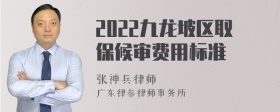 2022九龙坡区取保候审费用标准

张神兵律师
广东律参律师事务所